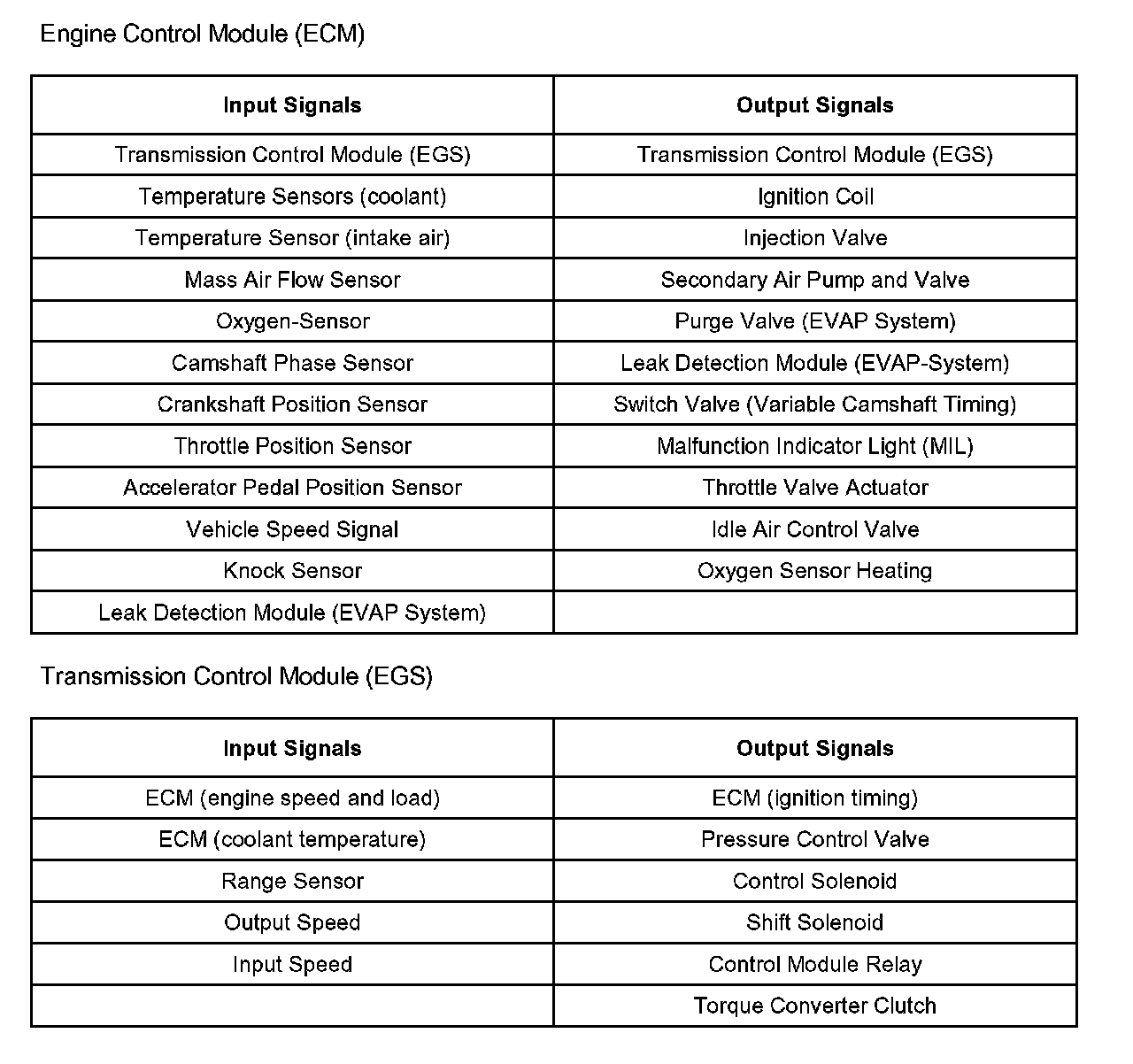 Engine Control Module (ECM)

| Input Signals | Output Signals |
|---|---|
| Transmission Control Module (EGS) | Transmission Control Module (EGS) |
| Temperature Sensors (coolant) | Ignition Coil |
| Temperature Sensor (intake air) | Injection Valve |
| Mass Air Flow Sensor | Secondary Air Pump and Valve |
| Oxygen-Sensor | Purge Valve (EVAP System) |
| Camshaft Phase Sensor | Leak Detection Module (EVAP-System) |
| Crankshaft Position Sensor | Switch Valve (Variable Camshaft Timing) |
| Throttle Position Sensor | Malfunction Indicator Light (MIL) |
| Accelerator Pedal Position Sensor | Throttle Valve Actuator |
| Vehicle Speed Signal | Idle Air Control Valve |
| Knock Sensor | Oxygen Sensor Heating |
| Leak Detection Module (EVAP System) | |

Transmission Control Module (EGS)

| Input Signals | Output Signals |
|---|---|
| ECM (engine speed and load) | ECM (ignition timing) |
| ECM (coolant temperature) | Pressure Control Valve |
| Range Sensor | Control Solenoid |
| Output Speed | Shift Solenoid |
| Input Speed | Control Module Relay |
| | Torque Converter Clutch |